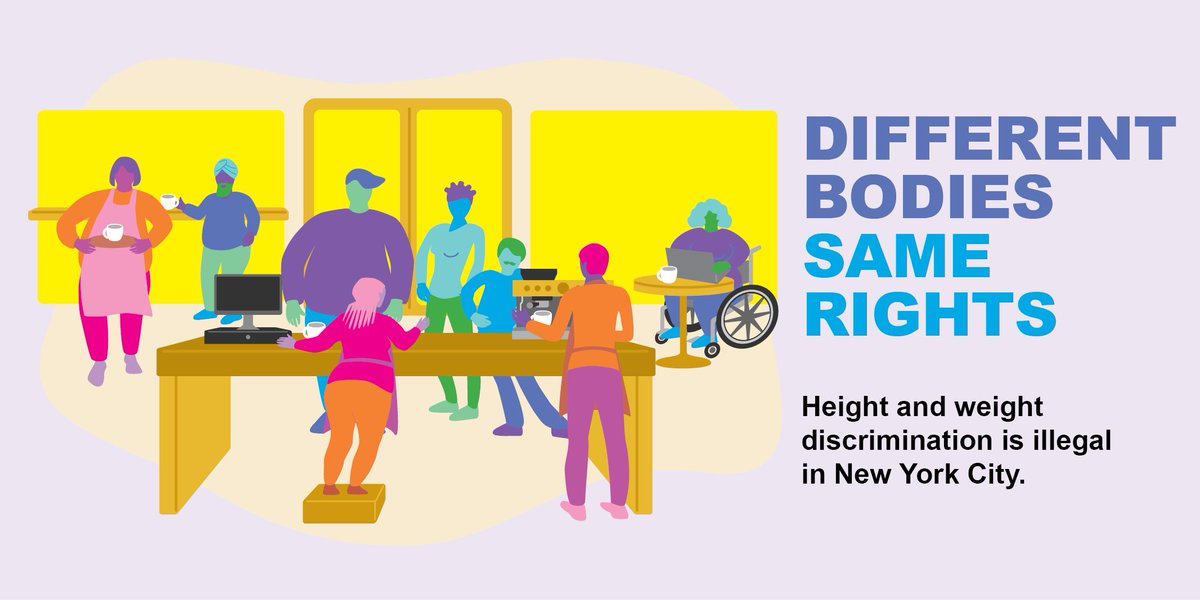 DIFFERENT BODIES
SAME RIGHTS

Height and weight discrimination is illegal in New York City.